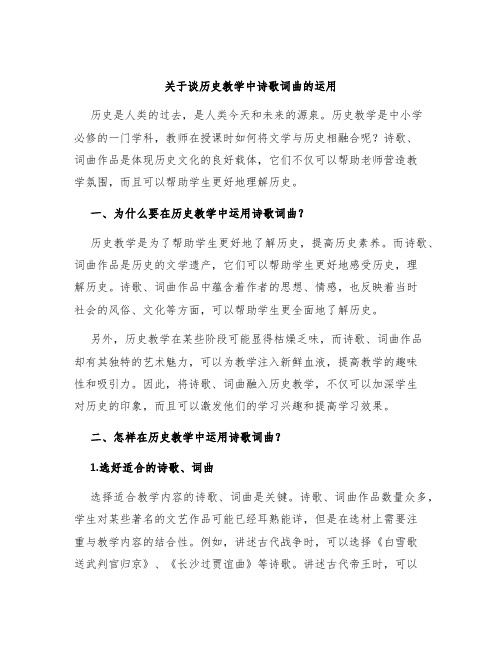 关于谈历史教学中诗歌词曲的运用

历史是人类的过去，是人类今天和未来的源泉。历史教学是中小学必修的一门学科，教师在授课时如何将文学与历史相融合呢？诗歌、词曲作品是体现历史文化的良好载体，它们不仅可以帮助老师营造教学氛围，而且可以帮助学生更好地理解历史。

一、为什么要在历史教学中运用诗歌词曲？

历史教学是为了帮助学生更好地了解历史，提高历史素养。而诗歌、词曲作品是历史的文学遗产，它们可以帮助学生更好地感受历史，理解历史。诗歌、词曲作品中蕴含着作者的思想、情感，也反映着当时社会的风俗、文化等方面，可以帮助学生更全面地了解历史。

另外，历史教学在某些阶段可能显得枯燥乏味，而诗歌、词曲作品却有其独特的艺术魅力，可以为教学注入新鲜血液，提高教学的趣味性和吸引力。因此，将诗歌、词曲融入历史教学，不仅可以加深学生对历史的印象，而且可以激发他们的学习兴趣和提高学习效果。

二、怎样在历史教学中运用诗歌词曲？

1.选好适合的诗歌、词曲

选择适合教学内容的诗歌、词曲是关键。诗歌、词曲作品数量众多，学生对某些著名的文艺作品可能已经耳熟能详，但是在选材上需要注重与教学内容的结合性。例如，讲述古代战争时，可以选择《白雪歌送武判官归京》、《长沙过贾谊曲》等诗歌。讲述古代帝王时，可以